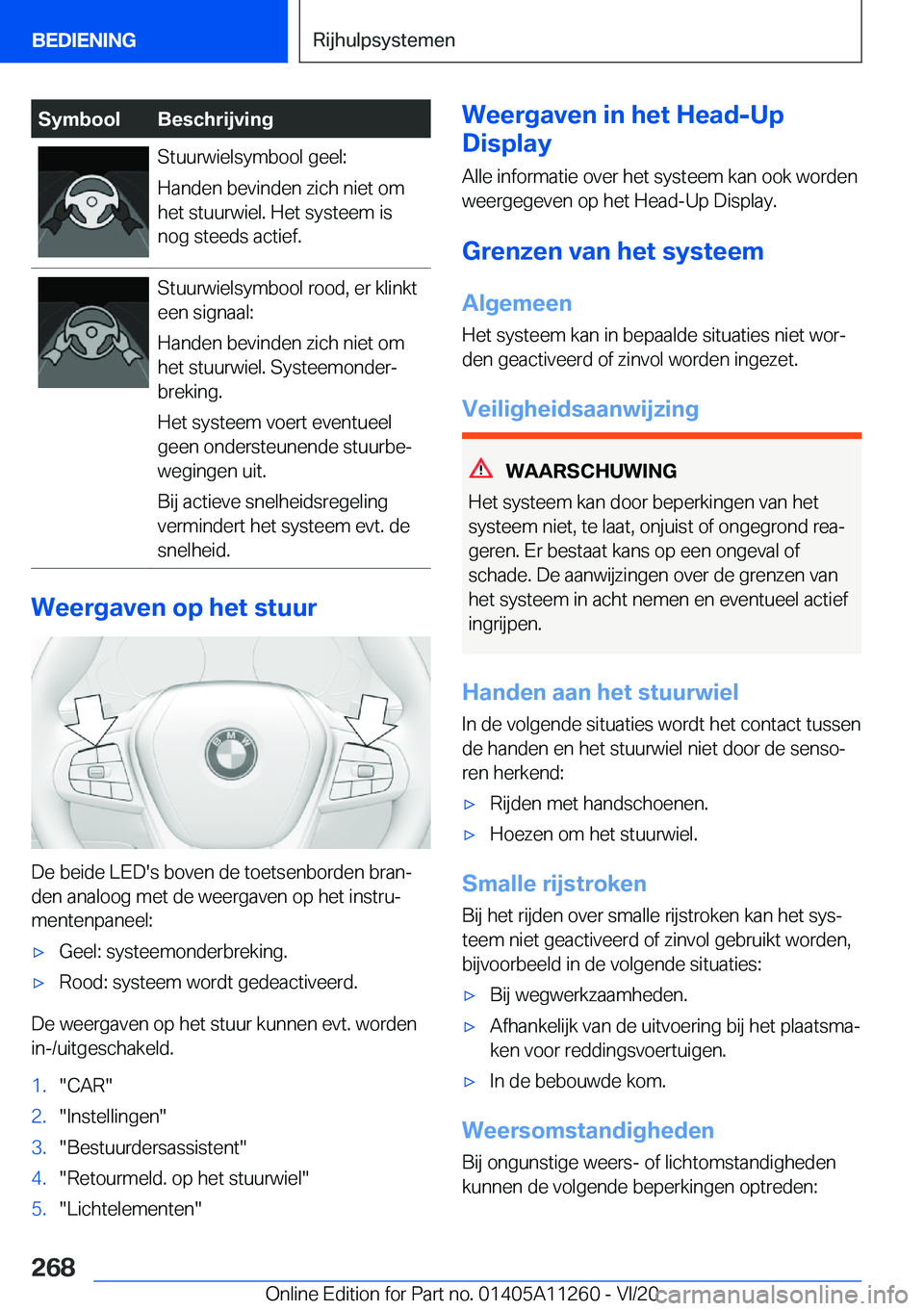 BEDIENING

Rijhulpsystemen

| Symbool | Beschrijving |
|---|---|
| | Stuurwielsymbool geel: Handen bevinden zich niet om het stuurwiel. Het systeem is nog steeds actief. |
| | Stuurwielsymbool rood, er klinkt een signaal: Handen bevinden zich niet om het stuurwiel. Systeemonderbreking. Het systeem voert eventueel geen ondersteunende stuurbewegingen uit. Bij actieve snelheidsregeling vermindert het systeem evt. de snelheid. |

Weergaven op het stuur

De beide LED's boven de toetsenborden branden analoog met de weergaven op het instrumentenpaneel:

▷ Geel: systeemonderbreking.

▷ Rood: systeem wordt gedeactiveerd.

De weergaven op het stuur kunnen evt. worden in-/uitgeschakeld.

1. "CAR"
2. "Instellingen"
3. "Bestuurdersassistent"
4. "Retourmeld. op het stuurwiel"
5. "Lichtelementen"

Weergaven in het Head-Up Display

Alle informatie over het systeem kan ook worden weergegeven op het Head-Up Display.

Grenzen van het systeem

Algemeen

Het systeem kan in bepaalde situaties niet worden geactiveerd of zinvol worden ingezet.

Veiligheidsaanwijzing

WAARSCHUWING

Het systeem kan door beperkingen van het systeem niet, te laat, onjuist of ongegrond reageren. Er bestaat kans op een ongeval of schade. De aanwijzingen over de grenzen van het systeem in acht nemen en eventueel actief ingrijpen.

Handen aan het stuurwiel

In de volgende situaties wordt het contact tussen de handen en het stuurwiel niet door de sensoren herkend:

▷ Rijden met handschoenen.

▷ Hoezen om het stuurwiel.

Smalle rijstroken

Bij het rijden over smalle rijstroken kan het systeem niet geactiveerd of zinvol gebruikt worden, bijvoorbeeld in de volgende situaties:

▷ Bij wegwerkzaamheden.

▷ Afhankelijk van de uitvoering bij het plaatsmaken voor reddingsvoertuigen.

▷ In de bebouwde kom.

Weersomstandigheden

Bij ongunstige weers- of lichtomstandigheden kunnen de volgende beperkingen optreden:

268

Online Edition for Part no. 01405A11260 - VI/20 carmanualsonline.info